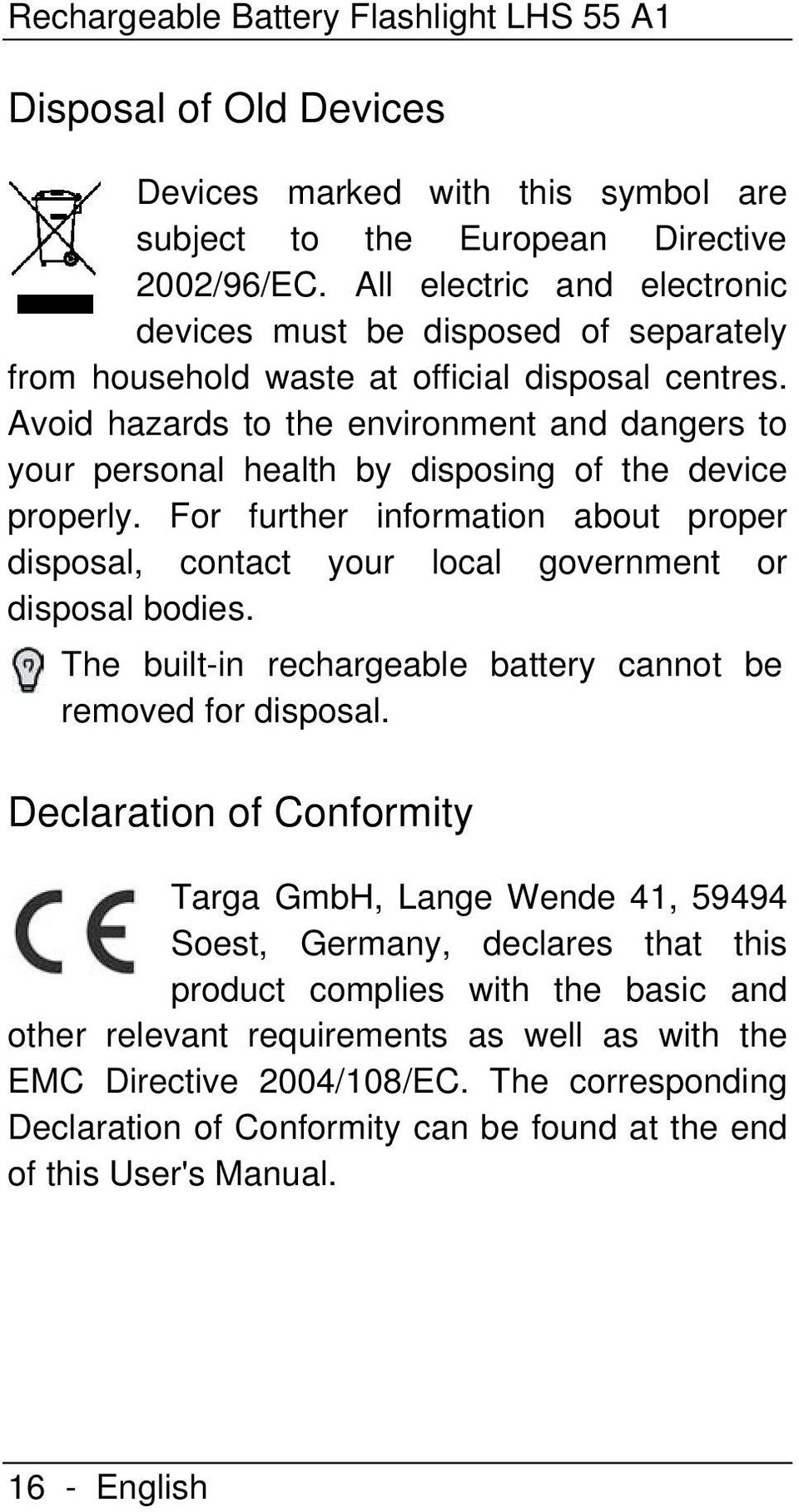 Rechargeable Battery Flashlight LHS 55 A1

Disposal of Old Devices

Devices marked with this symbol are subject to the European Directive 2002/96/EC. All electric and electronic devices must be disposed of separately from household waste at official disposal centres. Avoid hazards to the environment and dangers to your personal health by disposing of the device properly. For further information about proper disposal, contact your local government or disposal bodies.

The built-in rechargeable battery cannot be removed for disposal.

Declaration of Conformity

Targa GmbH, Lange Wende 41, 59494 Soest, Germany, declares that this product complies with the basic and other relevant requirements as well as with the EMC Directive 2004/108/EC. The corresponding Declaration of Conformity can be found at the end of this User's Manual.

16 - English